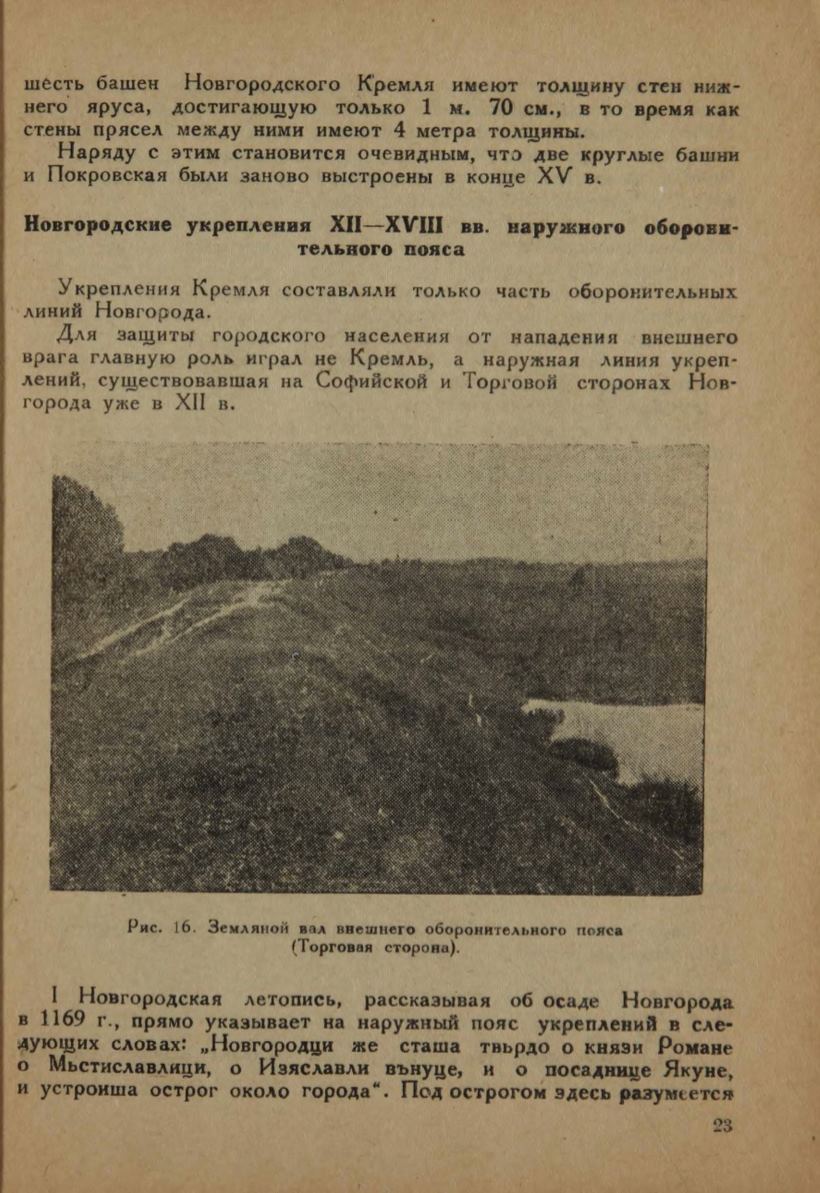 шесть башен Новгородского Кремля имеют толщину стен нижнего яруса, достигающую только 1 м. 70 см., в то время как стены прясел между ними имеют 4 метра толщины.

Наряду с этим становится очевидным, что две круглые башни и Покровская были заново выстроены в конце XV в.

Новгородские укрепления XII—XVIII вв. наружного оборонительного пояса

Укрепления Кремля составляли только часть оборонительных линий Новгорода.

Для защиты городского населения от нападения внешнего врага главную роль играл не Кремль, а наружная линия укреплений, существовавшая на Софийской и Торговой сторонах Новгорода уже в XII в.

Рис. 16. Земляной вал внешнего оборонительного пояса (Торговая сторона).

I Новгородская летопись, рассказывая об осаде Новгорода в 1169 г., прямо указывает на наружный пояс укреплений в следующих словах: „Новгородци же сташа твьрдо о князи Романе о Мьстиславлици, о Изяславли вънуце, и о посаднице Якуне, и устроиша острог около города“. Под острогом здесь разумеется

23